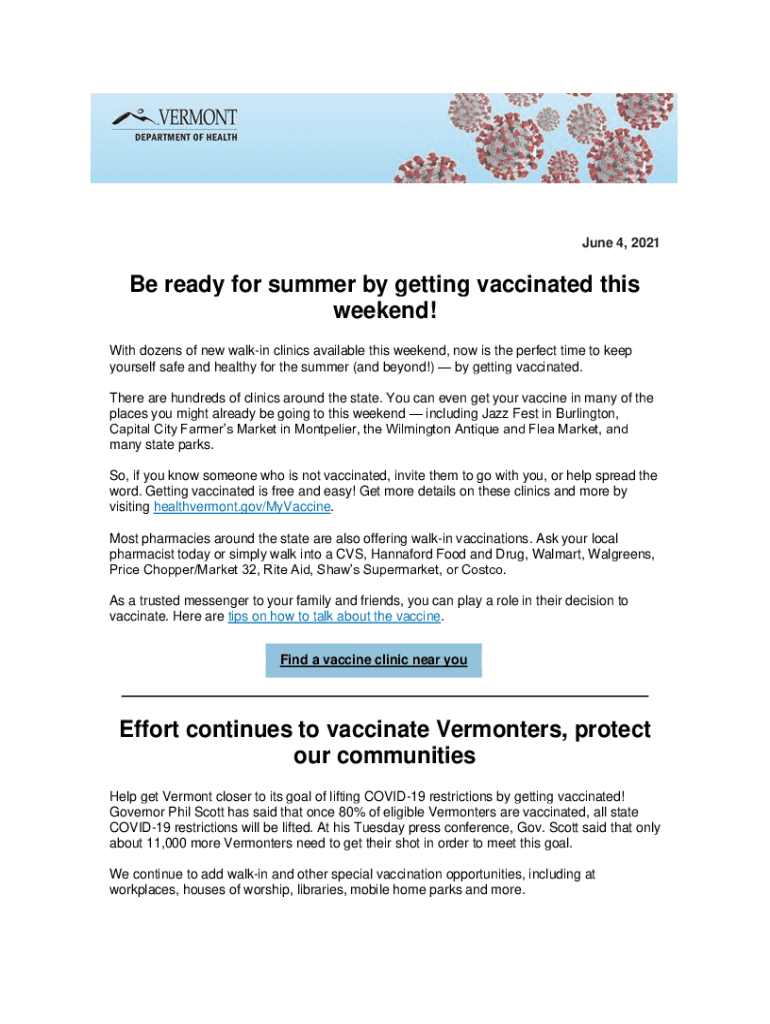 VERMONT
DEPARTMENT OF HEALTH

June 4, 2021

Be ready for summer by getting vaccinated this weekend!

With dozens of new walk-in clinics available this weekend, now is the perfect time to keep yourself safe and healthy for the summer (and beyond!) — by getting vaccinated.

There are hundreds of clinics around the state. You can even get your vaccine in many of the places you might already be going to this weekend — including Jazz Fest in Burlington, Capital City Farmer's Market in Montpelier, the Wilmington Antique and Flea Market, and many state parks.

So, if you know someone who is not vaccinated, invite them to go with you, or help spread the word. Getting vaccinated is free and easy! Get more details on these clinics and more by visiting healthvermont.gov/MyVaccine.

Most pharmacies around the state are also offering walk-in vaccinations. Ask your local pharmacist today or simply walk into a CVS, Hannaford Food and Drug, Walmart, Walgreens, Price Chopper/Market 32, Rite Aid, Shaw's Supermarket, or Costco.

As a trusted messenger to your family and friends, you can play a role in their decision to vaccinate. Here are tips on how to talk about the vaccine.

Find a vaccine clinic near you

Effort continues to vaccinate Vermonters, protect our communities

Help get Vermont closer to its goal of lifting COVID-19 restrictions by getting vaccinated! Governor Phil Scott has said that once 80% of eligible Vermonters are vaccinated, all state COVID-19 restrictions will be lifted. At his Tuesday press conference, Gov. Scott said that only about 11,000 more Vermonters need to get their shot in order to meet this goal.

We continue to add walk-in and other special vaccination opportunities, including at workplaces, houses of worship, libraries, mobile home parks and more.